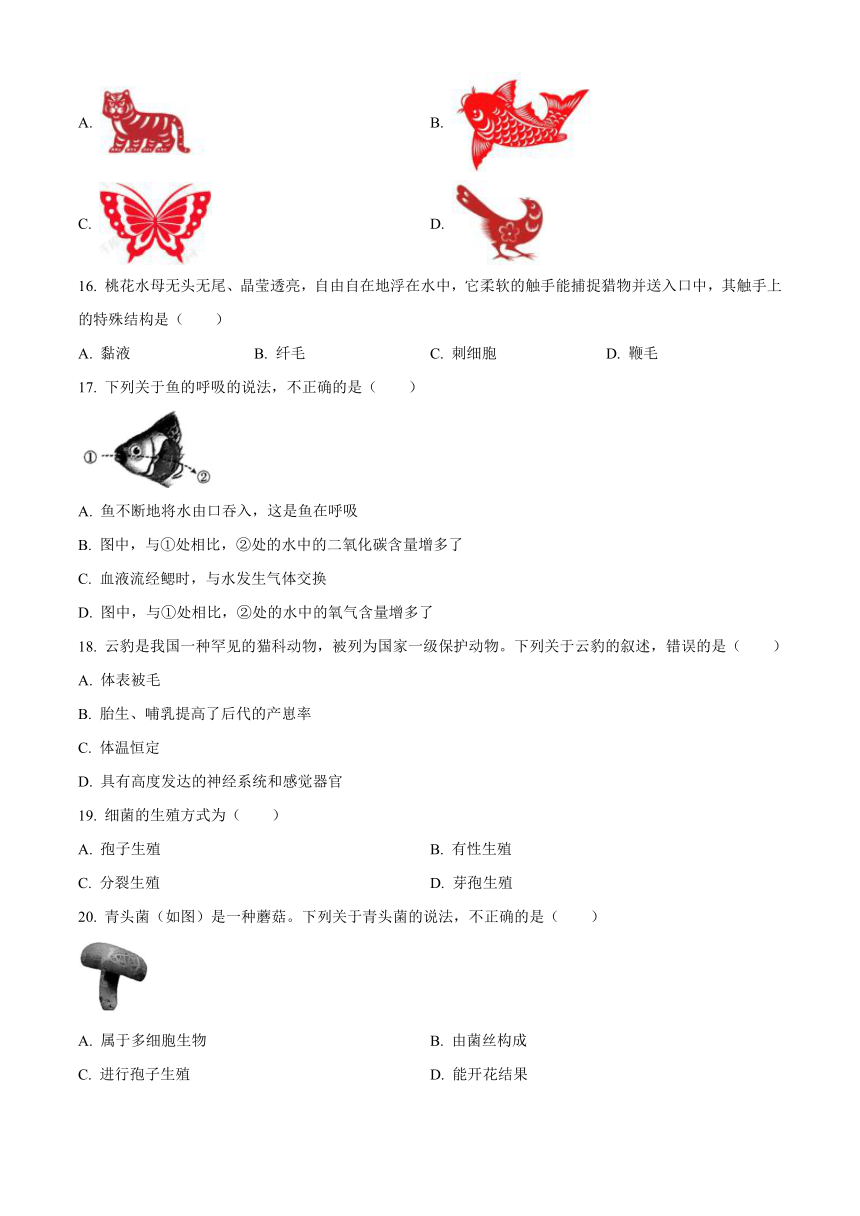 A.

B.

C.

D.

16. 桃花水母无头无尾、晶莹透亮，自由自在地浮在水中，它柔软的触手能捕捉猎物并送入口中，其触手上的特殊结构是（　　）

A. 黏液　　B. 纤毛　　C. 刺细胞　　D. 鞭毛

17. 下列关于鱼的呼吸的说法，不正确的是（　　）

①

②

A. 鱼不断地将水由口吞入，这是鱼在呼吸

B. 图中，与①处相比，②处的水中的二氧化碳含量增多了

C. 血液流经鳃时，与水发生气体交换

D. 图中，与①处相比，②处的水中的氧气含量增多了

18. 云豹是我国一种罕见的猫科动物，被列为国家一级保护动物。下列关于云豹的叙述，错误的是（　　）

A. 体表被毛

B. 胎生、哺乳提高了后代的产崽率

C. 体温恒定

D. 具有高度发达的神经系统和感觉器官

19. 细菌的生殖方式为（　　）

A. 孢子生殖

B. 有性生殖

C. 分裂生殖

D. 芽孢生殖

20. 青头菌（如图）是一种蘑菇。下列关于青头菌的说法，不正确的是（　　）

A. 属于多细胞生物

B. 由菌丝构成

C. 进行孢子生殖

D. 能开花结果